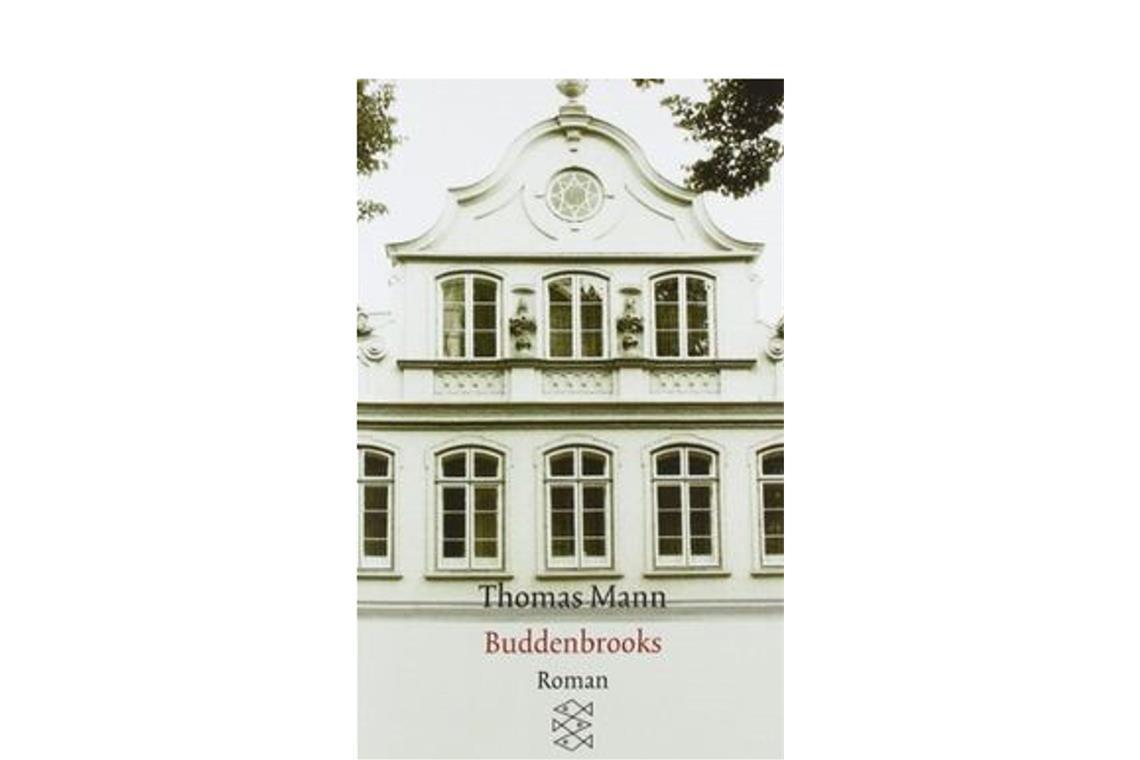 Thomas Mann

Buddenbrooks

Roman